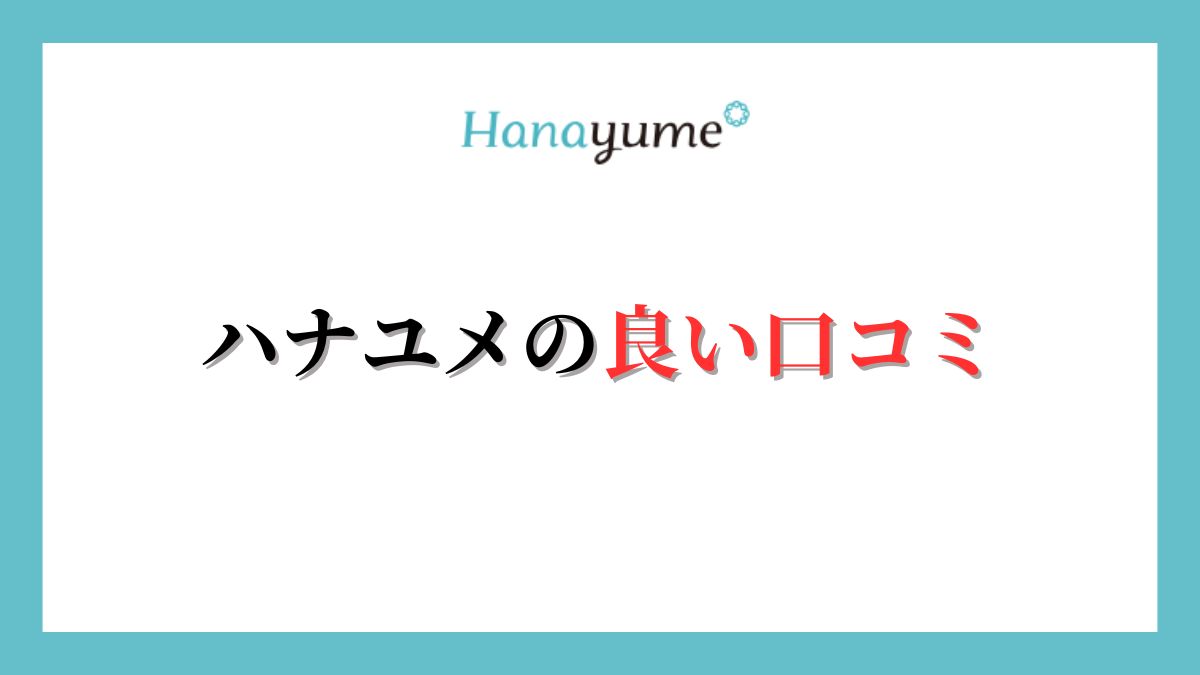 Hanayume

ハナユメの良い口コミ